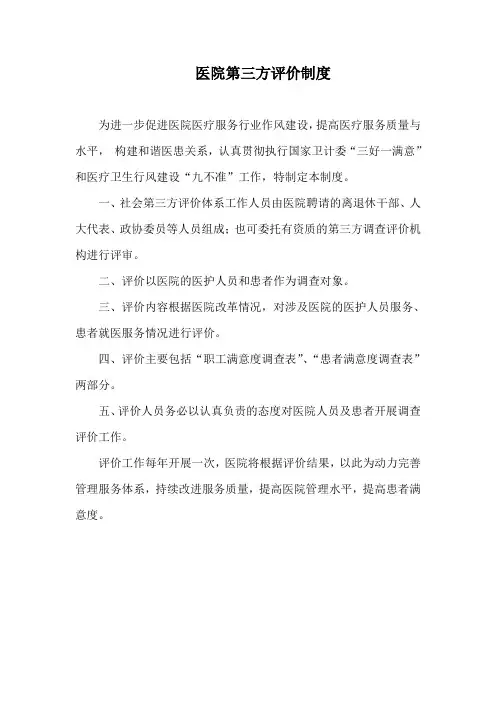 医院第三方评价制度

为进一步促进医院医疗服务行业作风建设，提高医疗服务质量与水平， 构建和谐医患关系，认真贯彻执行国家卫计委“三好一满意”和医疗卫生行风建设“九不准”工作，特制定本制度。

一、社会第三方评价体系工作人员由医院聘请的离退休干部、人大代表、政协委员等人员组成；也可委托有资质的第三方调查评价机构进行评审。

二、评价以医院的医护人员和患者作为调查对象。

三、评价内容根据医院改革情况，对涉及医院的医护人员服务、患者就医服务情况进行评价。

四、评价主要包括“职工满意度调查表”、“患者满意度调查表”两部分。

五、评价人员务必以认真负责的态度对医院人员及患者开展调查评价工作。

评价工作每年开展一次，医院将根据评价结果，以此为动力完善管理服务体系，持续改进服务质量，提高医院管理水平，提高患者满意度。